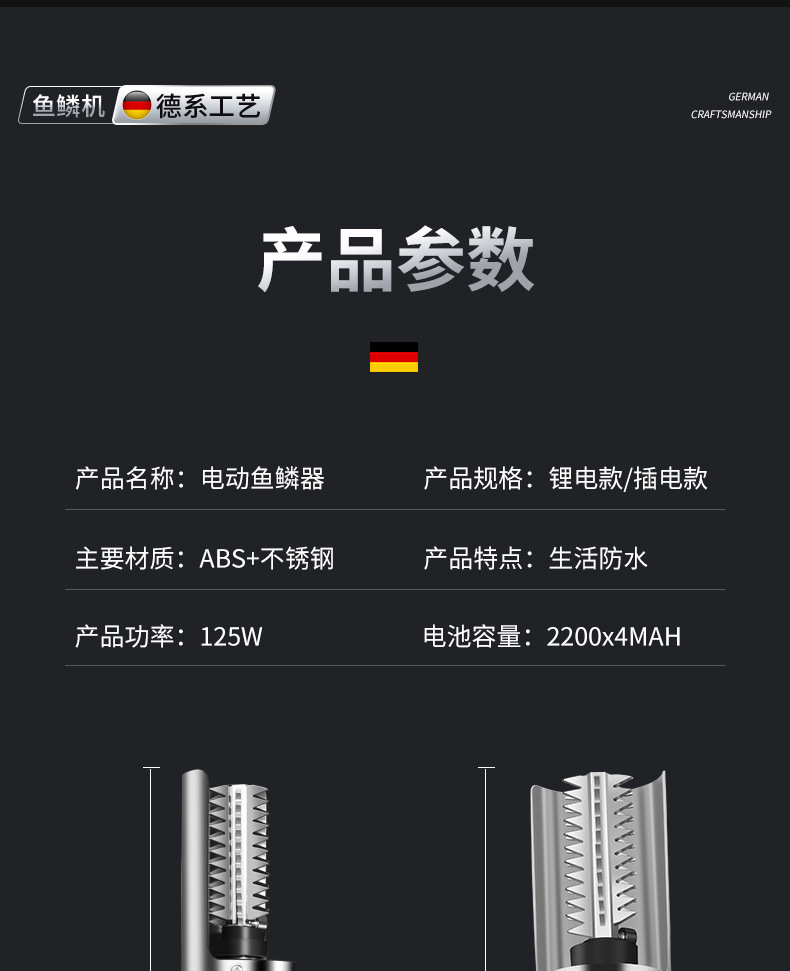 鱼鳞机 德系工艺

GERMAN
CRAFTSMANSHIP

产品参数

产品名称：电动鱼鳞器 产品规格：锂电款/插电款

主要材质：ABS+不锈钢 产品特点：生活防水

产品功率：125W 电池容量：2200x4MAH